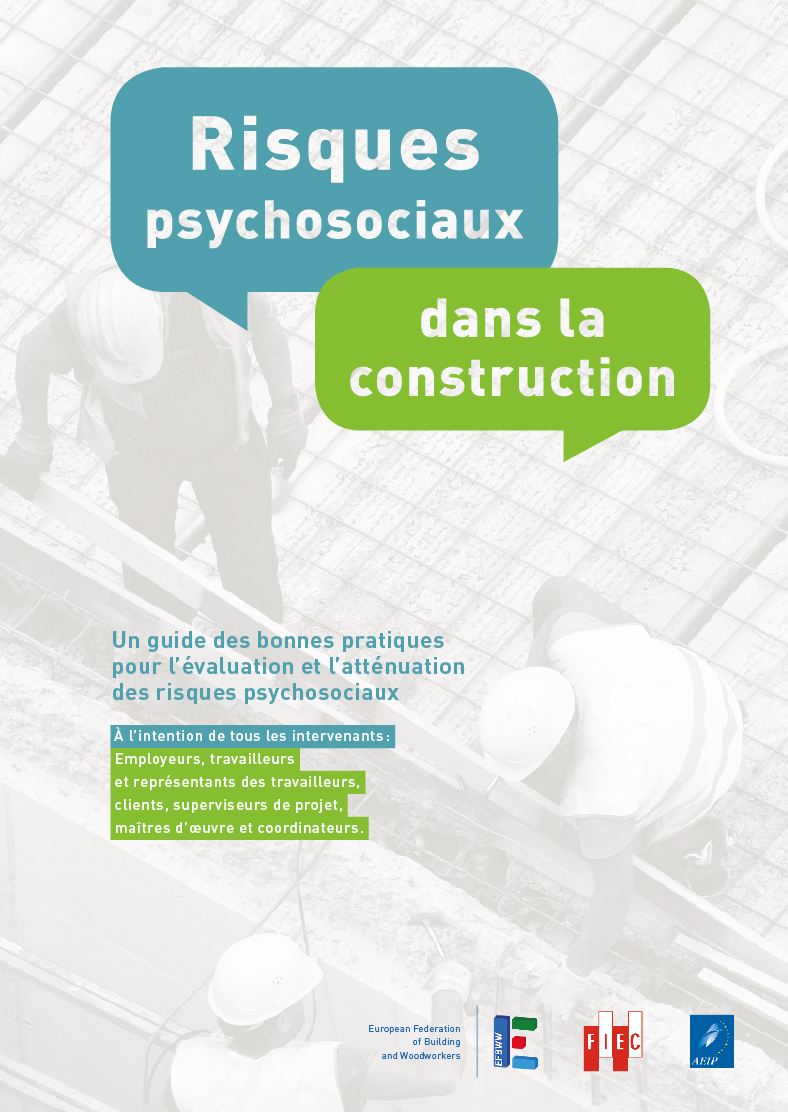 Risques psychosociaux

dans la construction

Un guide des bonnes pratiques pour l'évaluation et l'atténuation des risques psychosociaux

À l'intention de tous les intervenants :

Employeurs, travailleurs et représentants des travailleurs, clients, superviseurs de projet, maîtres d'œuvre et coordinateurs.

European Federation of Building and Woodworkers

EFBWW

FIEC

AEIP